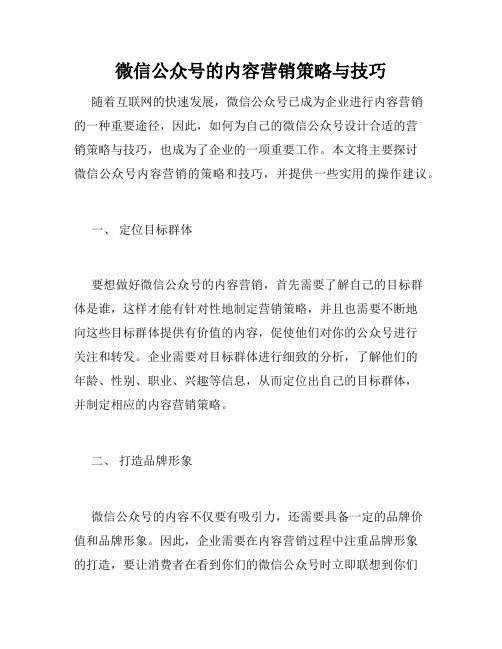 微信公众号的内容营销策略与技巧

随着互联网的快速发展，微信公众号已成为企业进行内容营销的一种重要途径，因此，如何为自己的微信公众号设计合适的营销策略与技巧，也成为了企业的一项重要工作。本文将主要探讨微信公众号内容营销的策略和技巧，并提供一些实用的操作建议。

一、 定位目标群体

要想做好微信公众号的内容营销，首先需要了解自己的目标群体是谁，这样才能有针对性地制定营销策略，并且也需要不断地向这些目标群体提供有价值的内容，促使他们对你的公众号进行关注和转发。企业需要对目标群体进行细致的分析，了解他们的年龄、性别、职业、兴趣等信息，从而定位出自己的目标群体，并制定相应的内容营销策略。

二、 打造品牌形象

微信公众号的内容不仅要有吸引力，还需要具备一定的品牌价值和品牌形象。因此，企业需要在内容营销过程中注重品牌形象的打造，要让消费者在看到你们的微信公众号时立即联想到你们